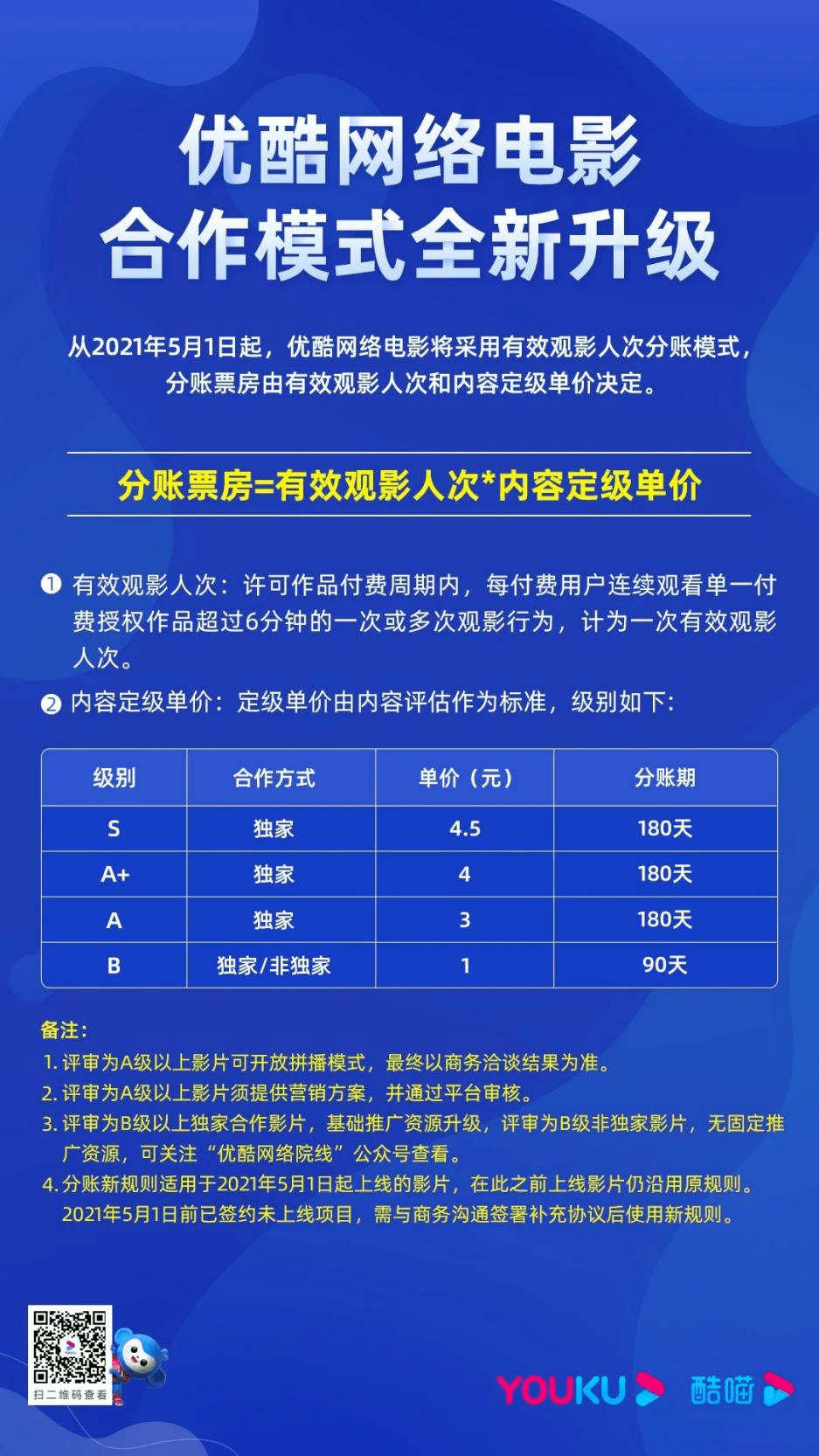 优酷网络电影
合作模式全新升级

从2021年5月1日起，优酷网络电影将采用有效观影人次分账模式，分账票房由有效观影人次和内容定级单价决定。

分账票房=有效观影人次*内容定级单价

❶ 有效观影人次：许可作品付费周期内，每付费用户连续观看单一付费授权作品超过6分钟的一次或多次观影行为，计为一次有效观影人次。

❷ 内容定级单价：定级单价由内容评估作为标准，级别如下：

| 级别 | 合作方式 | 单价（元） | 分账期 |
|---|---|---|---|
| S | 独家 | 4.5 | 180天 |
| A+ | 独家 | 4 | 180天 |
| A | 独家 | 3 | 180天 |
| B | 独家/非独家 | 1 | 90天 |

备注：
1. 评审为A级以上影片可开放拼播模式，最终以商务洽谈结果为准。
2. 评审为A级以上影片须提供营销方案，并通过平台审核。
3. 评审为B级以上独家合作影片，基础推广资源升级，评审为B级非独家影片，无固定推广资源，可关注“优酷网络院线”公众号查看。
4. 分账新规则适用于2021年5月1日起上线的影片，在此之前上线影片仍沿用原规则。2021年5月1日前已签约未上线项目，需与商务沟通签署补充协议后使用新规则。

扫二维码查看

YOUKU 酷喵